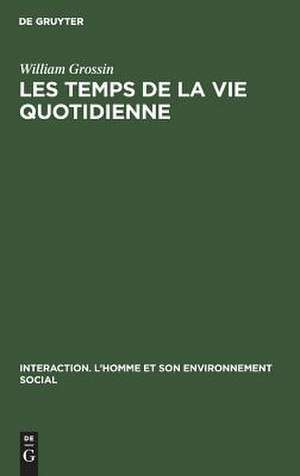 DE GRUYTER

William Grossin

LES TEMPS DE LA VIE QUOTIDIENNE

INTERACTION. L'HOMME ET SON ENVIRONNEMENT SOCIAL

DE G